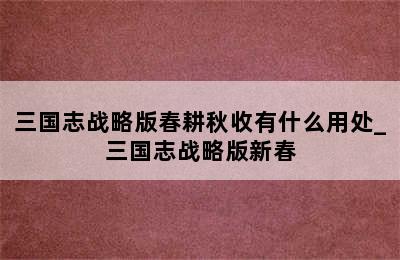 三国志战略版春耕秋收有什么用处_三国志战略版新春